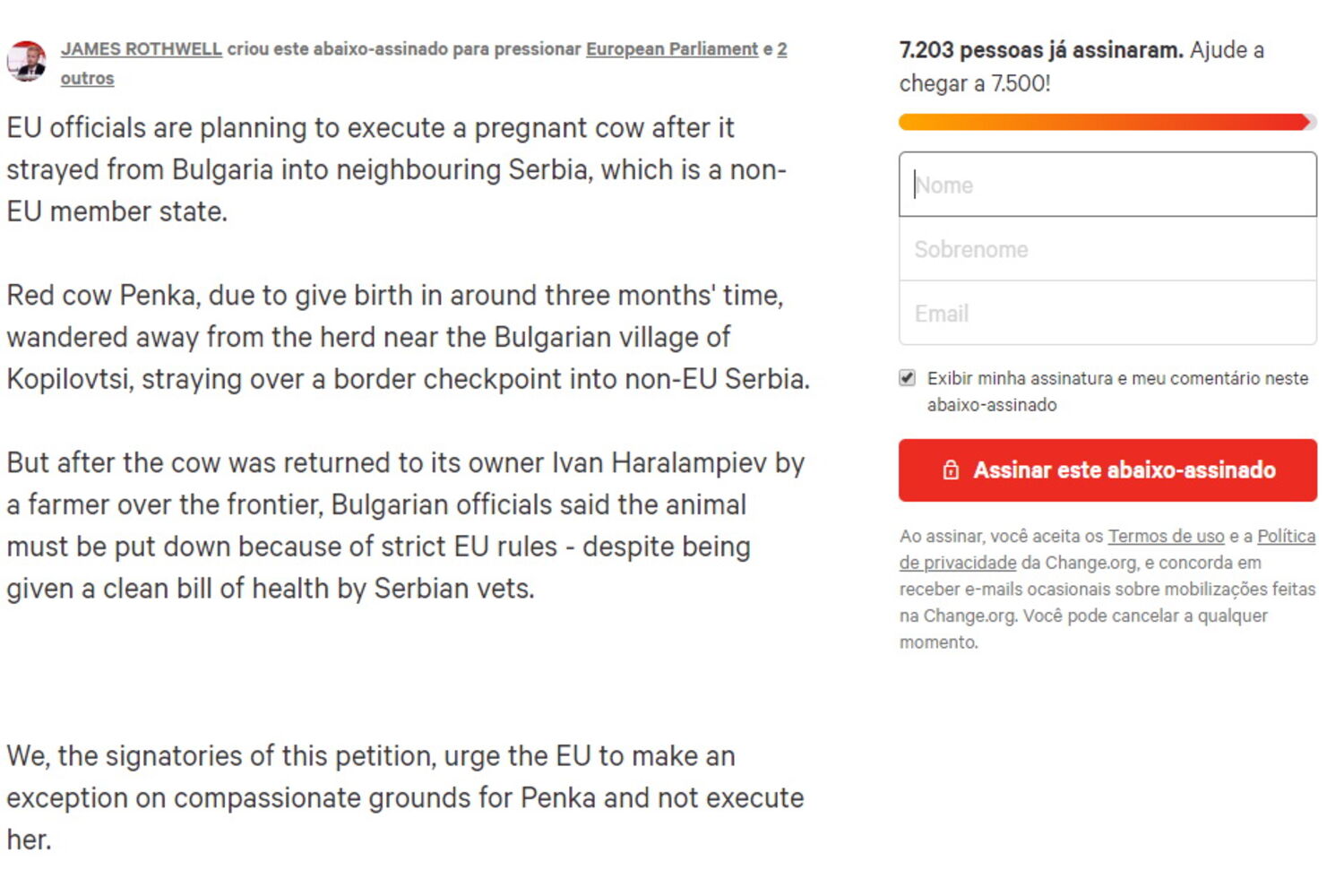 JAMES ROTHWELL criou este abaixo-assinado para pressionar European Parliament e 2 outros

EU officials are planning to execute a pregnant cow after it strayed from Bulgaria into neighbouring Serbia, which is a non-EU member state.

Red cow Penka, due to give birth in around three months' time, wandered away from the herd near the Bulgarian village of Kopilovtsi, straying over a border checkpoint into non-EU Serbia.

But after the cow was returned to its owner Ivan Haralampiev by a farmer over the frontier, Bulgarian officials said the animal must be put down because of strict EU rules - despite being given a clean bill of health by Serbian vets.

We, the signatories of this petition, urge the EU to make an exception on compassionate grounds for Penka and not execute her.

7.203 pessoas já assinaram. Ajude a chegar a 7.500!

Nome

Sobrenome

Email

Exibir minha assinatura e meu comentário neste abaixo-assinado

Assinar este abaixo-assinado

Ao assinar, você aceita os Termos de uso e a Política de privacidade da Change.org, e concorda em receber e-mails ocasionais sobre mobilizações feitas na Change.org. Você pode cancelar a qualquer momento.